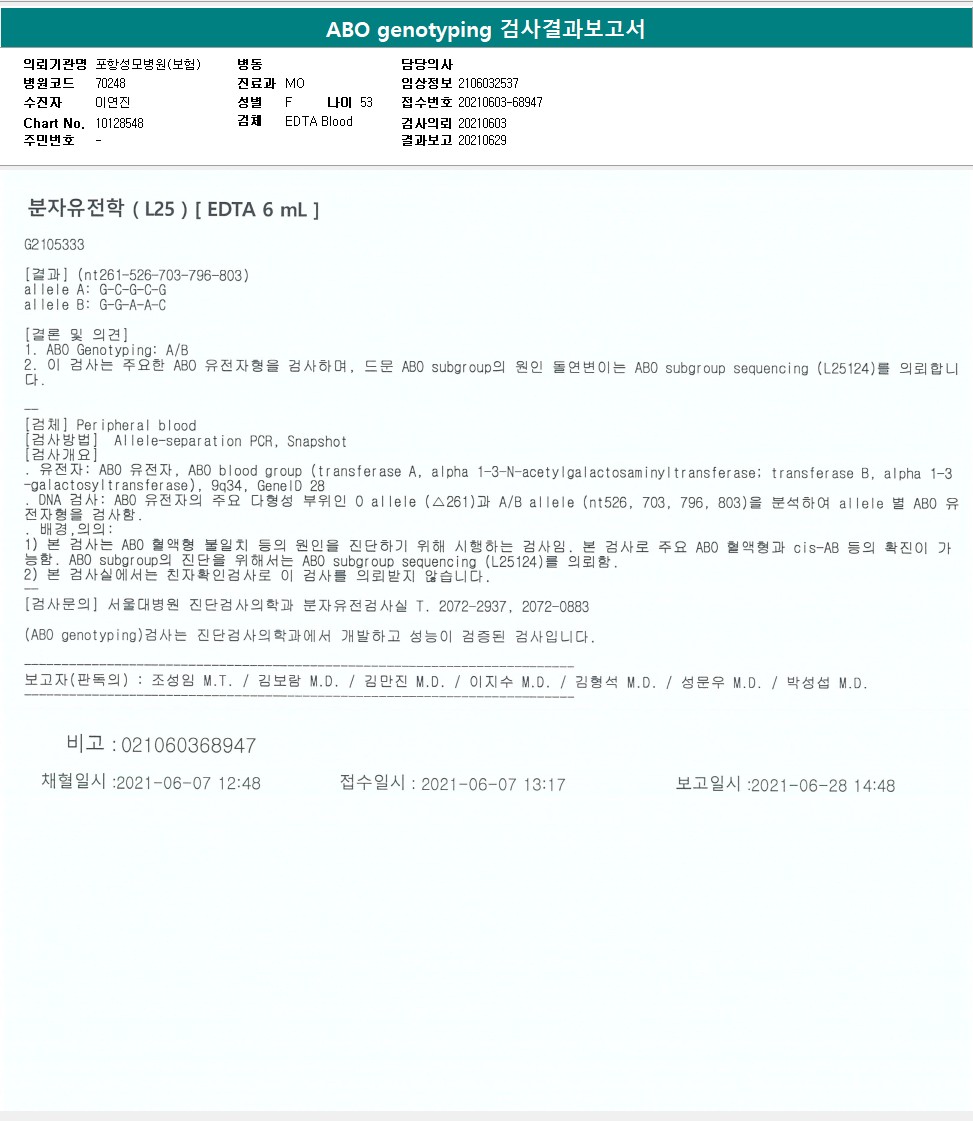 ABO genotyping 검사결과보고서

의뢰기관명 포항성모병원(보험)
병원코드 70248
수진자 이연진
Chart No. 10128548
주민번호 -

병동
진료과 MO
성별 F 나이 53
검체 EDTA Blood

담당의사
임상정보 2106032537
접수번호 20210603-68947
검사의뢰 20210603
결과보고 20210629

분자유전학 ( L25 ) [ EDTA 6 mL ]

G2105333

[결과] (nt261-526-703-796-803)
allele A: G-C-G-C-G
allele B: G-G-A-A-C

[결론 및 의견]
1. ABO Genotyping: A/B
2. 이 검사는 주요한 ABO 유전자형을 검사하며, 드문 ABO subgroup의 원인 돌연변이는 ABO subgroup sequencing (L25124)를 의뢰합니다.

--
[검체] Peripheral blood
[검사방법] Allele-separation PCR, Snapshot
[검사개요]
. 유전자: ABO 유전자, ABO blood group (transferase A, alpha 1-3-N-acetylgalactosaminyltransferase; transferase B, alpha 1-3-galactosyltransferase), 9q34, GeneID 28
. DNA 검사: ABO 유전자의 주요 다형성 부위인 O allele (△261)과 A/B allele (nt526, 703, 796, 803)을 분석하여 allele 별 ABO 유전자형을 검사함.
. 배경,의의:
1) 본 검사는 ABO 혈액형 불일치 등의 원인을 진단하기 위해 시행하는 검사임. 본 검사로 주요 ABO 혈액형과 cis-AB 등의 확진이 가능함. ABO subgroup의 진단을 위해서는 ABO subgroup sequencing (L25124)를 의뢰함.
2) 본 검사실에서는 친자확인검사로 이 검사를 의뢰받지 않습니다.
--
[검사문의] 서울대병원 진단검사의학과 분자유전검사실 T. 2072-2937, 2072-0883

(ABO genotyping)검사는 진단검사의학과에서 개발하고 성능이 검증된 검사입니다.

보고자(판독의) : 조성임 M.T. / 김보람 M.D. / 김만진 M.D. / 이지수 M.D. / 김형석 M.D. / 성문우 M.D. / 박성섭 M.D.

비고 : 021060368947

채혈일시 :2021-06-07 12:48 접수일시 : 2021-06-07 13:17 보고일시 :2021-06-28 14:48